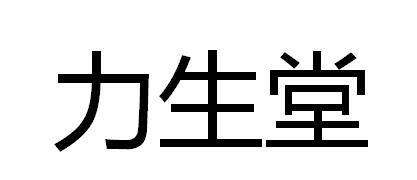 力生堂